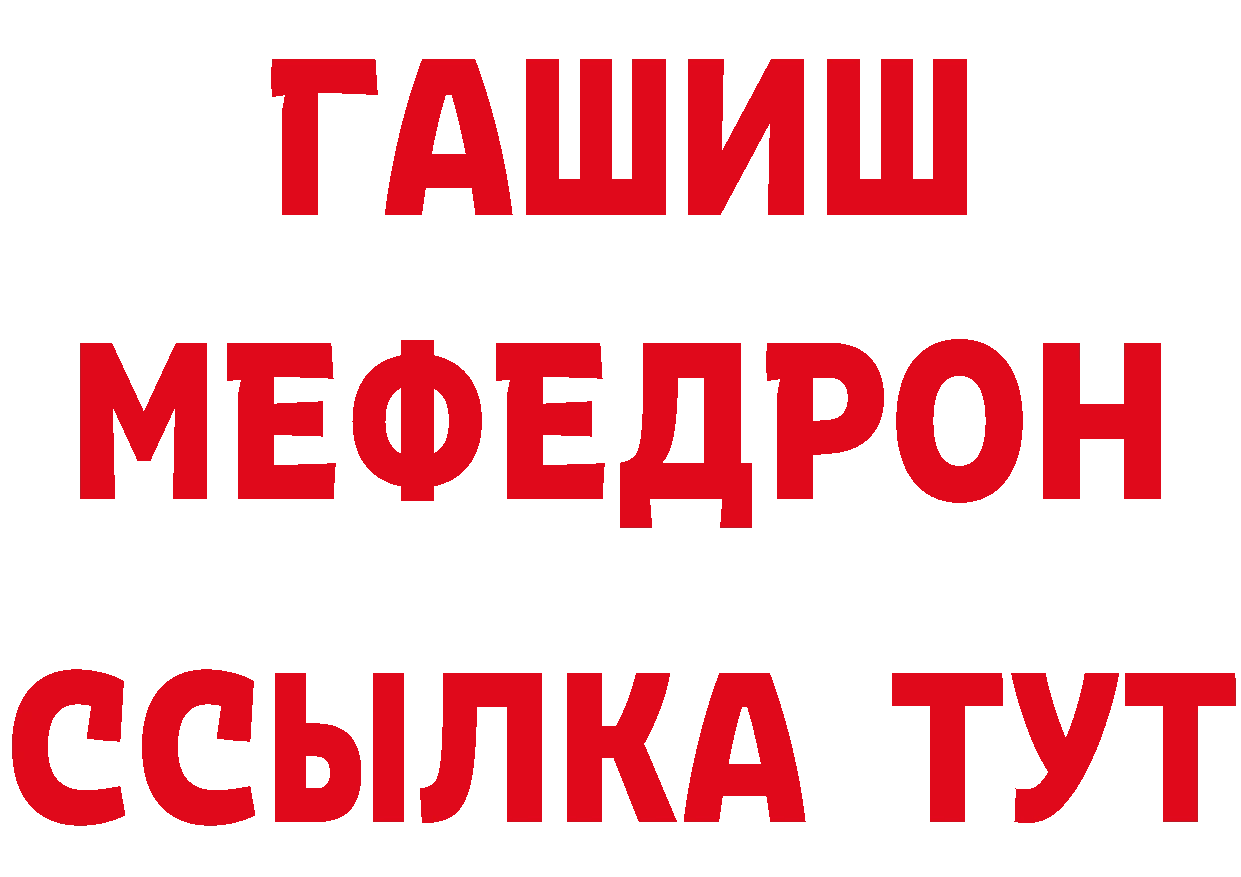 ГАШИШ
МЕФЕДРОН
ССЫЛКА ТУТ